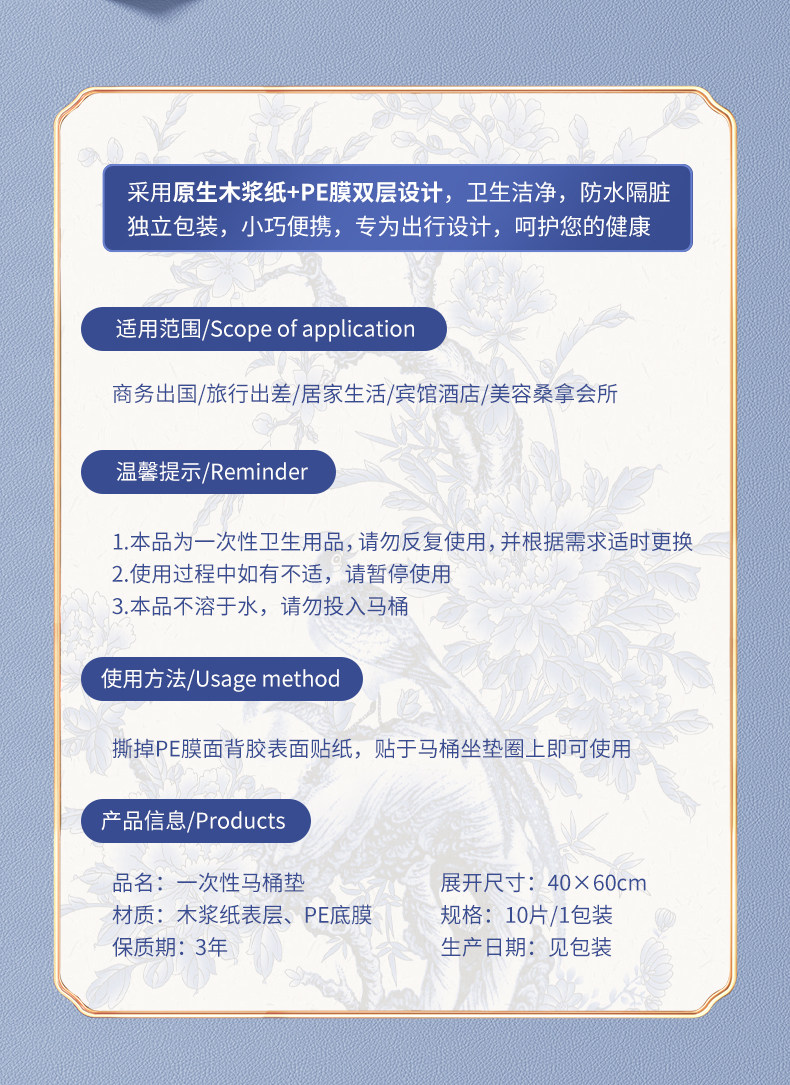 采用原生木浆纸+PE膜双层设计，卫生洁净，防水隔脏
独立包装，小巧便携，专为出行设计，呵护您的健康

适用范围/Scope of application

商务出国/旅行出差/居家生活/宾馆酒店/美容桑拿会所

温馨提示/Reminder

1.本品为一次性卫生用品，请勿反复使用，并根据需求适时更换
2.使用过程中如有不适，请暂停使用
3.本品不溶于水，请勿投入马桶

使用方法/Usage method

撕掉PE膜面背胶表面贴纸，贴于马桶坐垫圈上即可使用

产品信息/Products

品名：一次性马桶垫
材质：木浆纸表层、PE底膜
保质期：3年

展开尺寸：40×60cm
规格：10片/1包装
生产日期：见包装